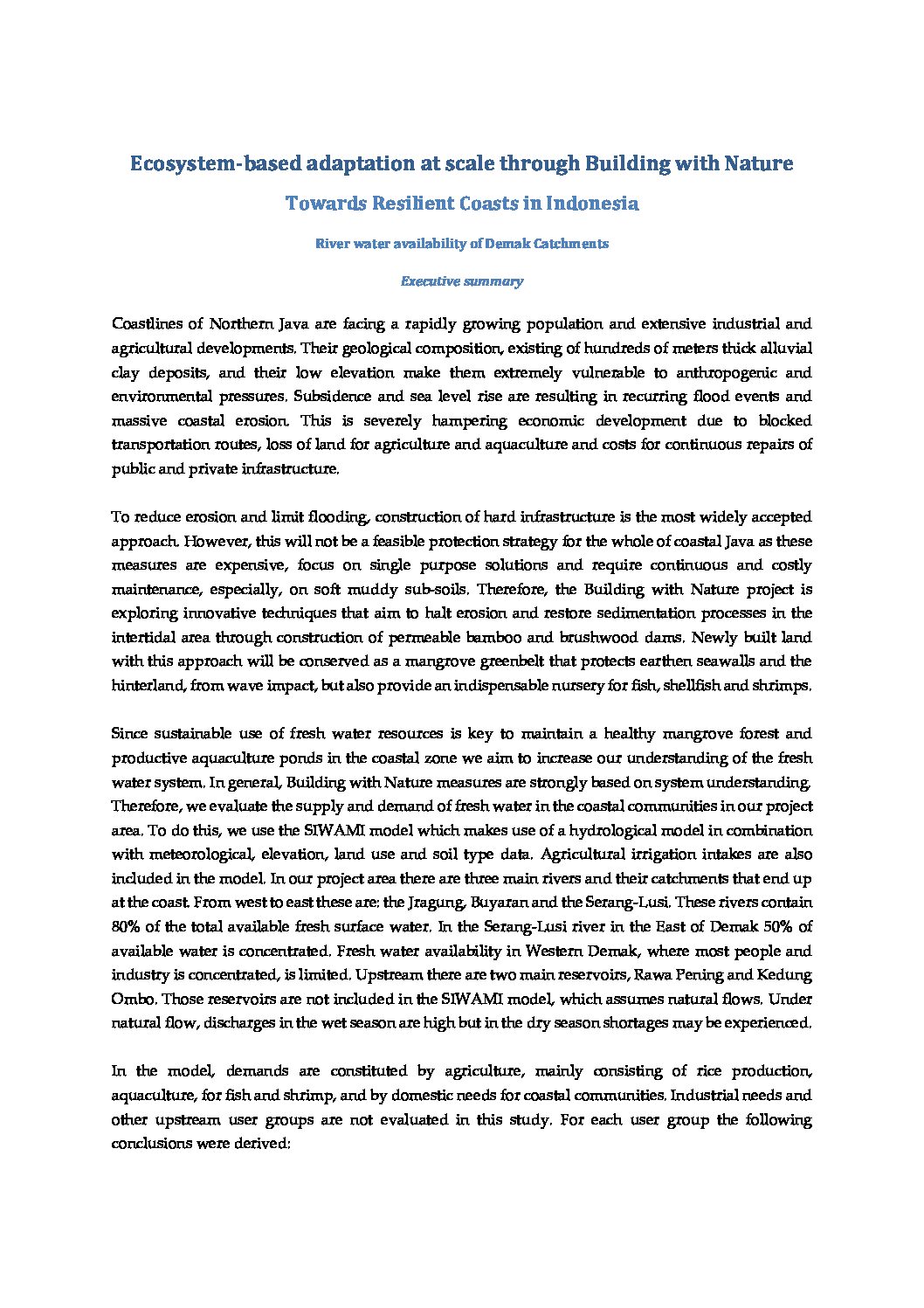 Ecosystem-based adaptation at scale through Building with Nature

Towards Resilient Coasts in Indonesia

River water availability of Demak Catchments

Executive summary

Coastlines of Northern Java are facing a rapidly growing population and extensive industrial and agricultural developments. Their geological composition, existing of hundreds of meters thick alluvial clay deposits, and their low elevation make them extremely vulnerable to anthropogenic and environmental pressures. Subsidence and sea level rise are resulting in recurring flood events and massive coastal erosion. This is severely hampering economic development due to blocked transportation routes, loss of land for agriculture and aquaculture and costs for continuous repairs of public and private infrastructure.

To reduce erosion and limit flooding, construction of hard infrastructure is the most widely accepted approach. However, this will not be a feasible protection strategy for the whole of coastal Java as these measures are expensive, focus on single purpose solutions and require continuous and costly maintenance, especially, on soft muddy sub-soils. Therefore, the Building with Nature project is exploring innovative techniques that aim to halt erosion and restore sedimentation processes in the intertidal area through construction of permeable bamboo and brushwood dams. Newly built land with this approach will be conserved as a mangrove greenbelt that protects earthen seawalls and the hinterland, from wave impact, but also provide an indispensable nursery for fish, shellfish and shrimps.

Since sustainable use of fresh water resources is key to maintain a healthy mangrove forest and productive aquaculture ponds in the coastal zone we aim to increase our understanding of the fresh water system. In general, Building with Nature measures are strongly based on system understanding. Therefore, we evaluate the supply and demand of fresh water in the coastal communities in our project area. To do this, we use the SIWAMI model which makes use of a hydrological model in combination with meteorological, elevation, land use and soil type data. Agricultural irrigation intakes are also included in the model. In our project area there are three main rivers and their catchments that end up at the coast. From west to east these are: the Jragung, Buyaran and the Serang-Lusi. These rivers contain 80% of the total available fresh surface water. In the Serang-Lusi river in the East of Demak 50% of available water is concentrated. Fresh water availability in Western Demak, where most people and industry is concentrated, is limited. Upstream there are two main reservoirs, Rawa Pening and Kedung Ombo. Those reservoirs are not included in the SIWAMI model, which assumes natural flows. Under natural flow, discharges in the wet season are high but in the dry season shortages may be experienced.

In the model, demands are constituted by agriculture, mainly consisting of rice production, aquaculture, for fish and shrimp, and by domestic needs for coastal communities. Industrial needs and other upstream user groups are not evaluated in this study. For each user group the following conclusions were derived: